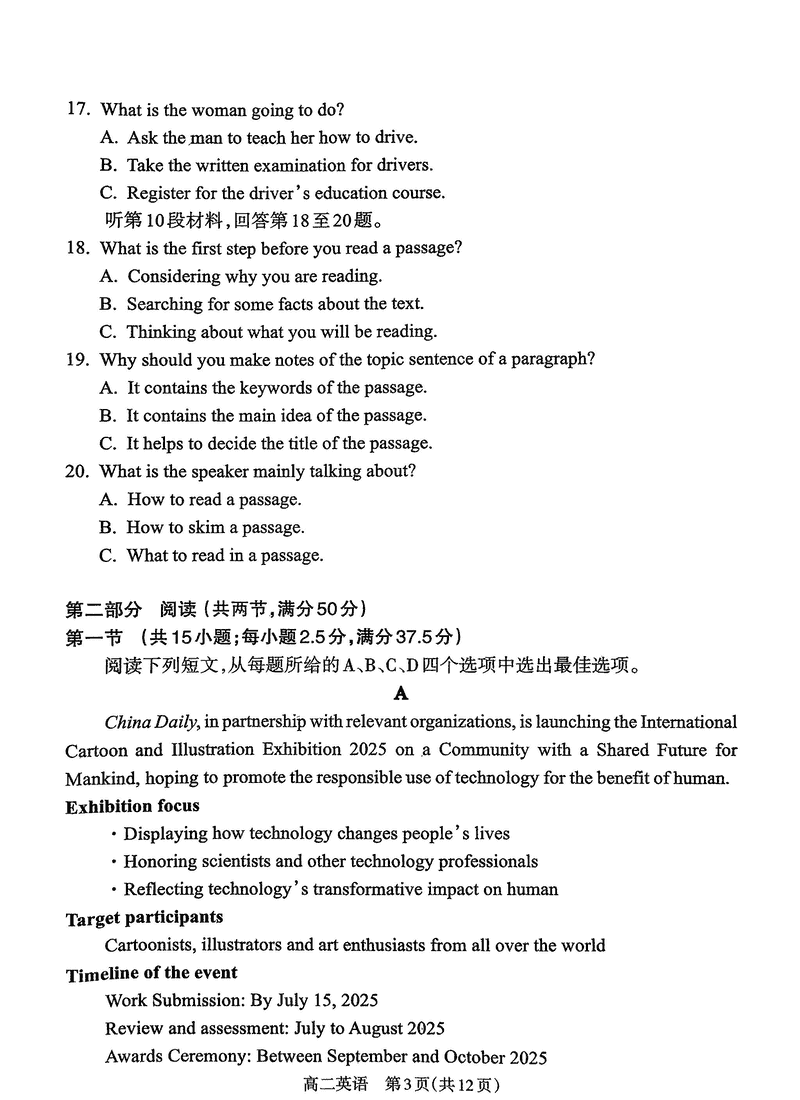 17. What is the woman going to do?
A. Ask the man to teach her how to drive.
B. Take the written examination for drivers.
C. Register for the driver's education course.
听第10段材料，回答第18至20题。
18. What is the first step before you read a passage?
A. Considering why you are reading.
B. Searching for some facts about the text.
C. Thinking about what you will be reading.
19. Why should you make notes of the topic sentence of a paragraph?
A. It contains the keywords of the passage.
B. It contains the main idea of the passage.
C. It helps to decide the title of the passage.
20. What is the speaker mainly talking about?
A. How to read a passage.
B. How to skim a passage.
C. What to read in a passage.

第二部分 阅读（共两节，满分50分）
第一节 （共15小题；每小题2.5分，满分37.5分）
阅读下列短文，从每题所给的A、B、C、D四个选项中选出最佳选项。

A

China Daily, in partnership with relevant organizations, is launching the International Cartoon and Illustration Exhibition 2025 on a Community with a Shared Future for Mankind, hoping to promote the responsible use of technology for the benefit of human.

Exhibition focus
· Displaying how technology changes people's lives
· Honoring scientists and other technology professionals
· Reflecting technology's transformative impact on human

Target participants
Cartoonists, illustrators and art enthusiasts from all over the world

Timeline of the event
Work Submission: By July 15, 2025
Review and assessment: July to August 2025
Awards Ceremony: Between September and October 2025

高二英语 第3页(共12页)